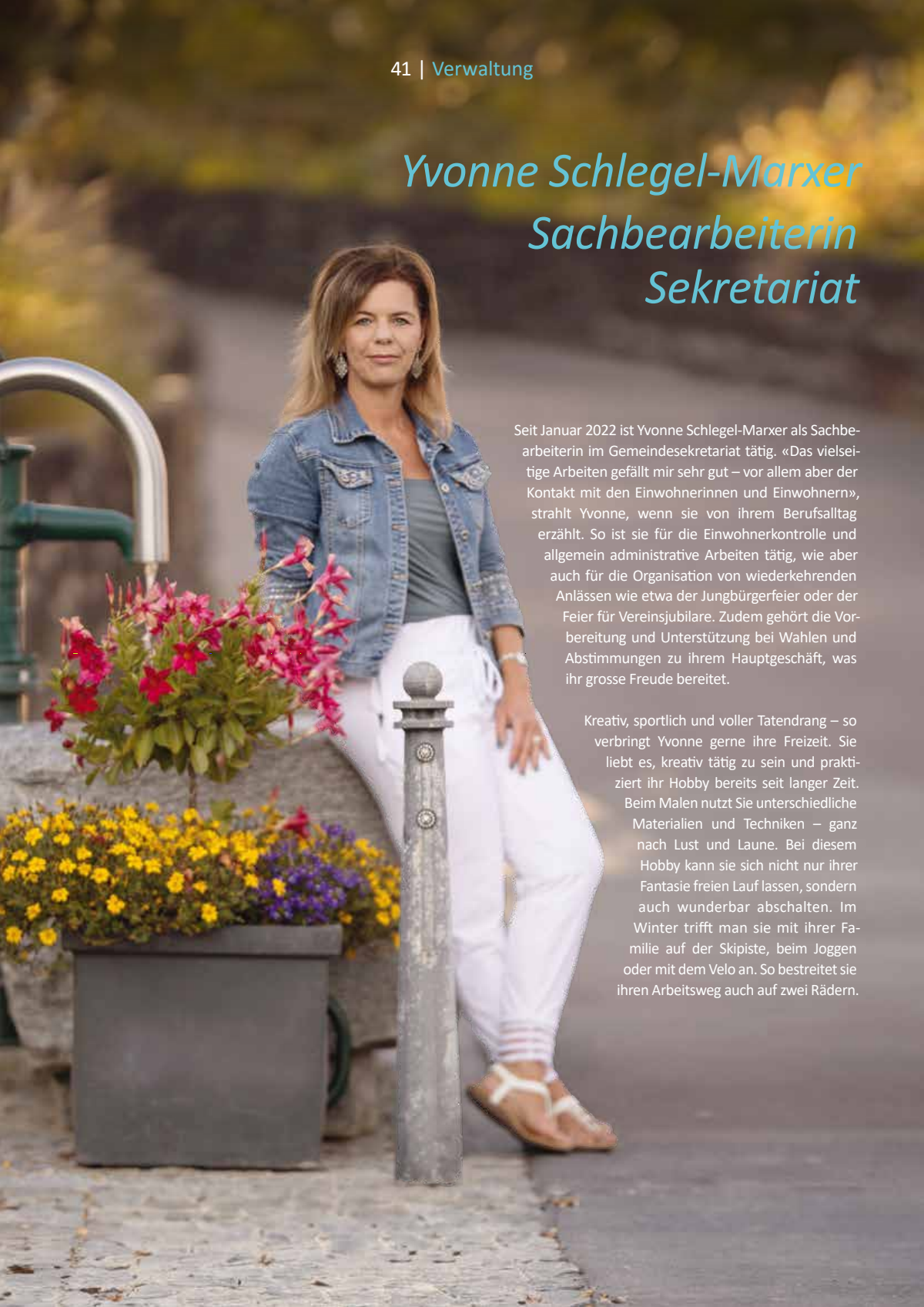 41 | Verwaltung

Yvonne Schlegel-Marxer
Sachbearbeiterin
Sekretariat

Seit Januar 2022 ist Yvonne Schlegel-Marxer als Sachbearbeiterin im Gemeindesekretariat tätig. «Das vielseitige Arbeiten gefällt mir sehr gut – vor allem aber der Kontakt mit den Einwohnerinnen und Einwohnern», strahlt Yvonne, wenn sie von ihrem Berufsalltag erzählt. So ist sie für die Einwohnerkontrolle und allgemein administrative Arbeiten tätig, wie aber auch für die Organisation von wiederkehrenden Anlässen wie etwa der Jungbürgerfeier oder der Feier für Vereinsjubilare. Zudem gehört die Vorbereitung und Unterstützung bei Wahlen und Abstimmungen zu ihrem Hauptgeschäft, was ihr grosse Freude bereitet.

Kreativ, sportlich und voller Tatendrang – so verbringt Yvonne gerne ihre Freizeit. Sie liebt es, kreativ tätig zu sein und praktiziert ihr Hobby bereits seit langer Zeit. Beim Malen nutzt Sie unterschiedliche Materialien und Techniken – ganz nach Lust und Laune. Bei diesem Hobby kann sie sich nicht nur ihrer Fantasie freien Lauf lassen, sondern auch wunderbar abschalten. Im Winter trifft man sie mit ihrer Familie auf der Skipiste, beim Joggen oder mit dem Velo an. So bestreitet sie ihren Arbeitsweg auch auf zwei Rädern.